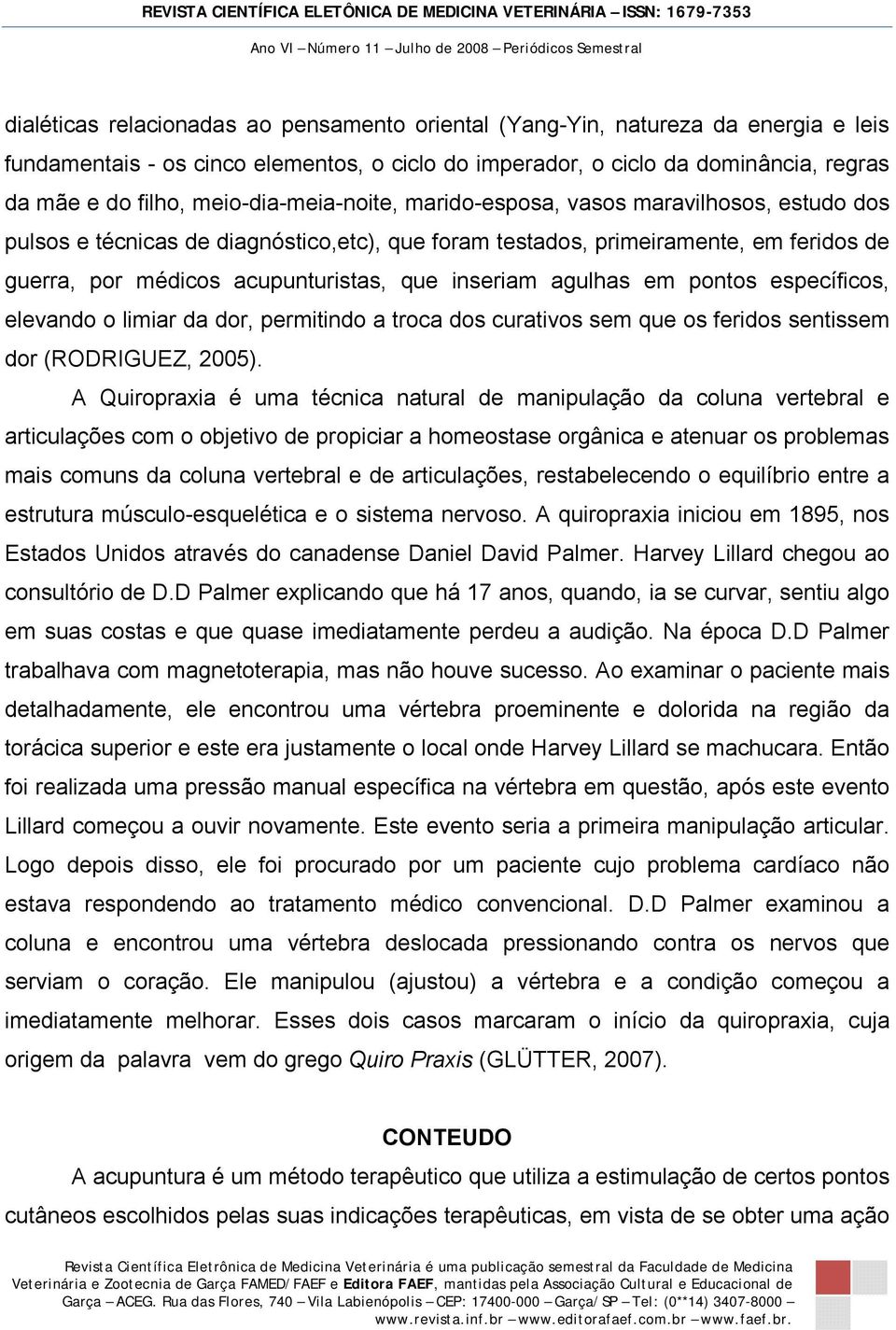 REVISTA CIENTÍFICA ELETÔNICA DE MEDICINA VETERINÁRIA – ISSN: 1679-7353

Ano VI – Número 11 – Julho de 2008 – Periódicos Semestral

dialéticas relacionadas ao pensamento oriental (Yang-Yin, natureza da energia e leis fundamentais - os cinco elementos, o ciclo do imperador, o ciclo da dominância, regras da mãe e do filho, meio-dia-meia-noite, marido-esposa, vasos maravilhosos, estudo dos pulsos e técnicas de diagnóstico,etc), que foram testados, primeiramente, em feridos de guerra, por médicos acupunturistas, que inseriam agulhas em pontos específicos, elevando o limiar da dor, permitindo a troca dos curativos sem que os feridos sentissem dor (RODRIGUEZ, 2005).

A Quiropraxia é uma técnica natural de manipulação da coluna vertebral e articulações com o objetivo de propiciar a homeostase orgânica e atenuar os problemas mais comuns da coluna vertebral e de articulações, restabelecendo o equilíbrio entre a estrutura músculo-esquelética e o sistema nervoso. A quiropraxia iniciou em 1895, nos Estados Unidos através do canadense Daniel David Palmer. Harvey Lillard chegou ao consultório de D.D Palmer explicando que há 17 anos, quando, ia se curvar, sentiu algo em suas costas e que quase imediatamente perdeu a audição. Na época D.D Palmer trabalhava com magnetoterapia, mas não houve sucesso. Ao examinar o paciente mais detalhadamente, ele encontrou uma vértebra proeminente e dolorida na região da torácica superior e este era justamente o local onde Harvey Lillard se machucara. Então foi realizada uma pressão manual específica na vértebra em questão, após este evento Lillard começou a ouvir novamente. Este evento seria a primeira manipulação articular. Logo depois disso, ele foi procurado por um paciente cujo problema cardíaco não estava respondendo ao tratamento médico convencional. D.D Palmer examinou a coluna e encontrou uma vértebra deslocada pressionando contra os nervos que serviam o coração. Ele manipulou (ajustou) a vértebra e a condição começou a imediatamente melhorar. Esses dois casos marcaram o início da quiropraxia, cuja origem da palavra vem do grego Quiro Praxis (GLÜTTER, 2007).

CONTEUDO

A acupuntura é um método terapêutico que utiliza a estimulação de certos pontos cutâneos escolhidos pelas suas indicações terapêuticas, em vista de se obter uma ação

Revista Científica Eletrônica de Medicina Veterinária é uma publicação semestral da Faculdade de Medicina Veterinária e Zootecnia de Garça FAMED/FAEF e Editora FAEF, mantidas pela Associação Cultural e Educacional de Garça – ACEG. Rua das Flores, 740 – Vila Labienópolis – CEP: 17400-000 – Garça/SP – Tel: (0**14) 3407-8000 – www.revista.inf.br – www.editorafaef.com.br – www.faef.br.